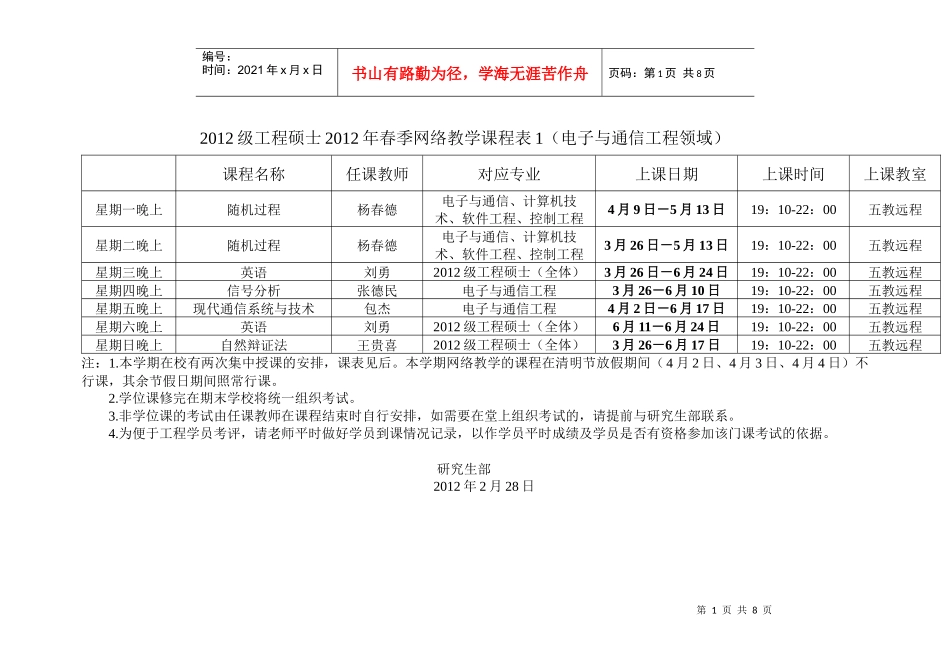 编号：
时间：2021 年 x 月 x 日

书山有路勤为径，学海无涯苦作舟

页码：第 1 页 共 8 页

2012 级工程硕士 2012 年春季网络教学课程表 1（电子与通信工程领域）

| | 课程名称 | 任课教师 | 对应专业 | 上课日期 | 上课时间 | 上课教室 |
|---|---|---|---|---|---|---|
| 星期一晚上 | 随机过程 | 杨春德 | 电子与通信、计算机技术、软件工程、控制工程 | 4 月 9 日—5 月 13 日 | 19：10-22：00 | 五教远程 |
| 星期二晚上 | 随机过程 | 杨春德 | 电子与通信、计算机技术、软件工程、控制工程 | 3 月 26 日—5 月 13 日 | 19：10-22：00 | 五教远程 |
| 星期三晚上 | 英语 | 刘勇 | 2012 级工程硕士（全体） | 3 月 26 日—6 月 24 日 | 19：10-22：00 | 五教远程 |
| 星期四晚上 | 信号分析 | 张德民 | 电子与通信工程 | 3 月 26—6 月 10 日 | 19：10-22：00 | 五教远程 |
| 星期五晚上 | 现代通信系统与技术 | 包杰 | 电子与通信工程 | 4 月 2 日—6 月 17 日 | 19：10-22：00 | 五教远程 |
| 星期六晚上 | 英语 | 刘勇 | 2012 级工程硕士（全体） | 6 月 11—6 月 24 日 | 19：10-22：00 | 五教远程 |
| 星期日晚上 | 自然辩证法 | 王贵喜 | 2012 级工程硕士（全体） | 3 月 26—6 月 17 日 | 19：10-22：00 | 五教远程 |

注：1.本学期在校有两次集中授课的安排，课表见后。本学期网络教学的课程在清明节放假期间（4 月 2 日、4 月 3 日、4 月 4 日）不行课，其余节假日期间照常行课。
2.学位课修完在期末学校将统一组织考试。
3.非学位课的考试由任课教师在课程结束时自行安排，如需要在堂上组织考试的，请提前与研究生部联系。
4.为便于工程学员考评，请老师平时做好学员到课情况记录，以作学员平时成绩及学员是否有资格参加该门课考试的依据。

研究生部
2012 年 2 月 28 日

第 1 页 共 8 页